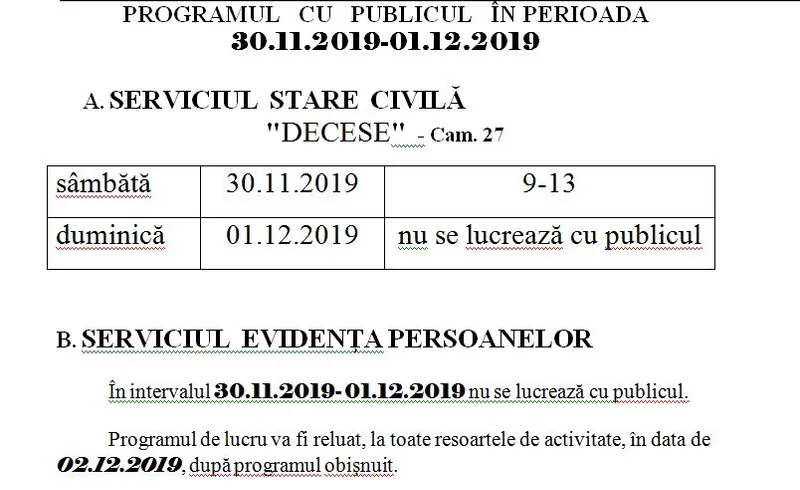 PROGRAMUL CU PUBLICUL ÎN PERIOADA
30.11.2019-01.12.2019

A. SERVICIUL STARE CIVILĂ
"DECESE" - Cam. 27

| sâmbătă | 30.11.2019 | 9-13 |
|---|---|---|
| duminică | 01.12.2019 | nu se lucrează cu publicul |

B. SERVICIUL EVIDENȚA PERSOANELOR

În intervalul 30.11.2019- 01.12.2019 nu se lucrează cu publicul.

Programul de lucru va fi reluat, la toate resoartele de activitate, în data de 02.12.2019, după programul obișnuit.